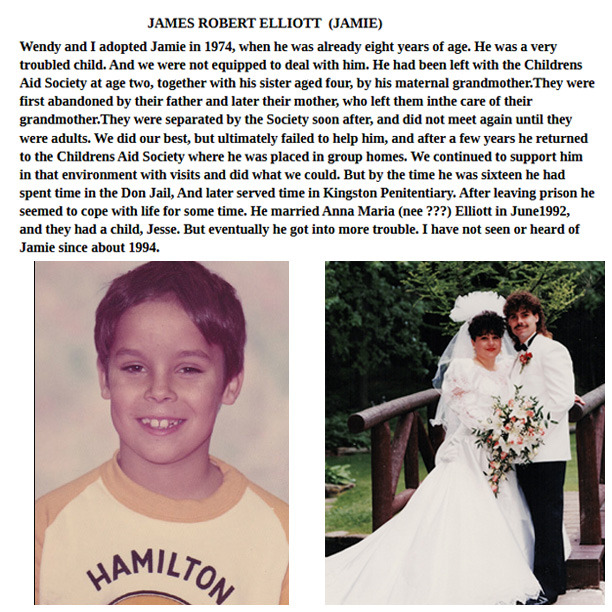 JAMES ROBERT ELLIOTT (JAMIE)

Wendy and I adopted Jamie in 1974, when he was already eight years of age. He was a very troubled child. And we were not equipped to deal with him. He had been left with the Childrens Aid Society at age two, together with his sister aged four, by his maternal grandmother.They were first abandoned by their father and later their mother, who left them inthe care of their grandmother.They were separated by the Society soon after, and did not meet again until they were adults. We did our best, but ultimately failed to help him, and after a few years he returned to the Childrens Aid Society where he was placed in group homes. We continued to support him in that environment with visits and did what we could. But by the time he was sixteen he had spent time in the Don Jail, And later served time in Kingston Penitentiary. After leaving prison he seemed to cope with life for some time. He married Anna Maria (nee ???) Elliott in June1992, and they had a child, Jesse. But eventually he got into more trouble. I have not seen or heard of Jamie since about 1994.

HAMILTON